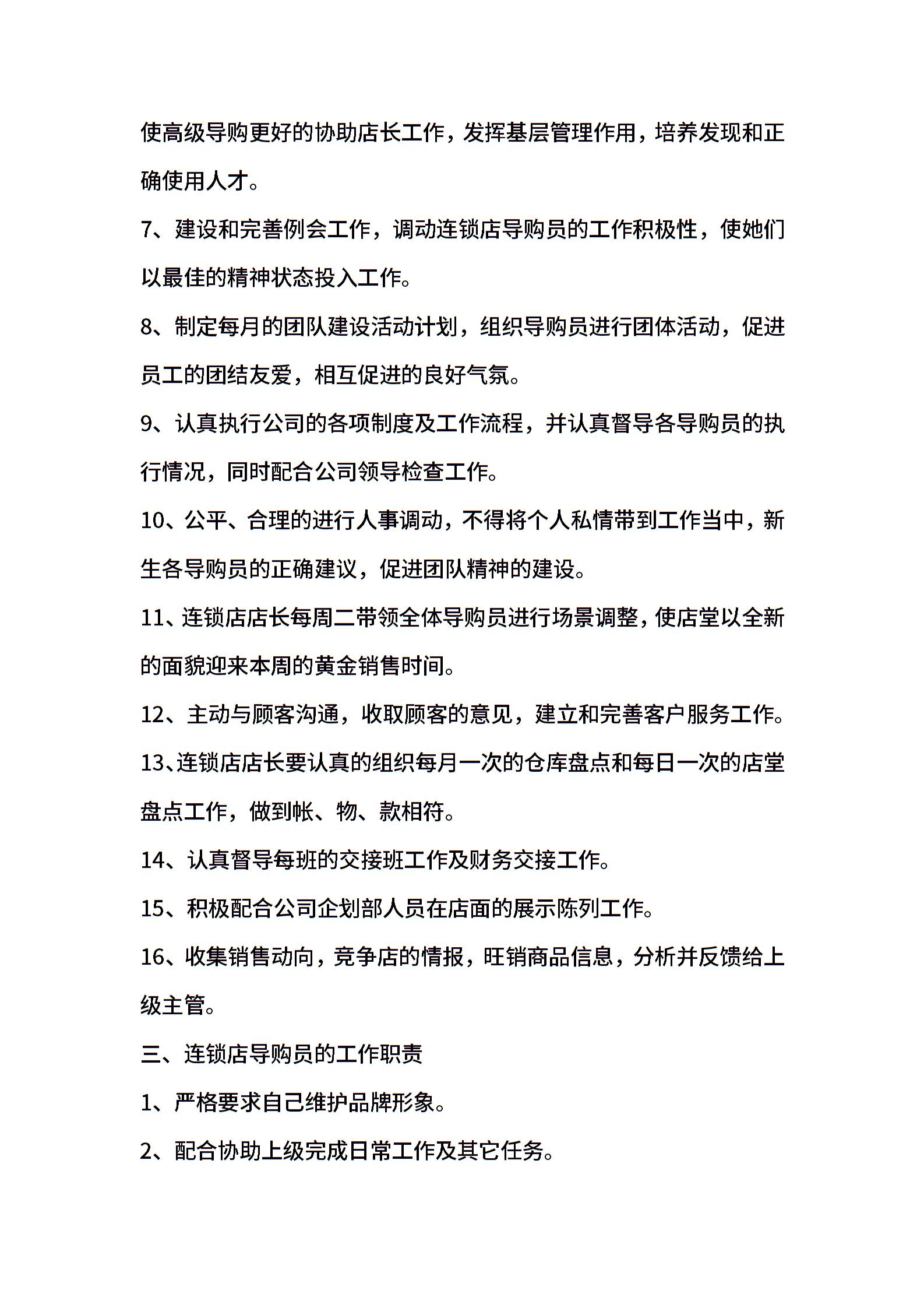 使高级导购更好的协助店长工作，发挥基层管理作用，培养发现和正确使用人才。

7、建设和完善例会工作，调动连锁店导购员的工作积极性，使她们以最佳的精神状态投入工作。

8、制定每月的团队建设活动计划，组织导购员进行团体活动，促进员工的团结友爱，相互促进的良好气氛。

9、认真执行公司的各项制度及工作流程，并认真督导各导购员的执行情况，同时配合公司领导检查工作。

10、公平、合理的进行人事调动，不得将个人私情带到工作当中，新生各导购员的正确建议，促进团队精神的建设。

11、连锁店店长每周二带领全体导购员进行场景调整，使店堂以全新的面貌迎来本周的黄金销售时间。

12、主动与顾客沟通，收取顾客的意见，建立和完善客户服务工作。

13、连锁店店长要认真的组织每月一次的仓库盘点和每日一次的店堂盘点工作，做到帐、物、款相符。

14、认真督导每班的交接班工作及财务交接工作。

15、积极配合公司企划部人员在店面的展示陈列工作。

16、收集销售动向，竞争店的情报，旺销商品信息，分析并反馈给上级主管。

三、连锁店导购员的工作职责

1、严格要求自己维护品牌形象。

2、配合协助上级完成日常工作及其它任务。